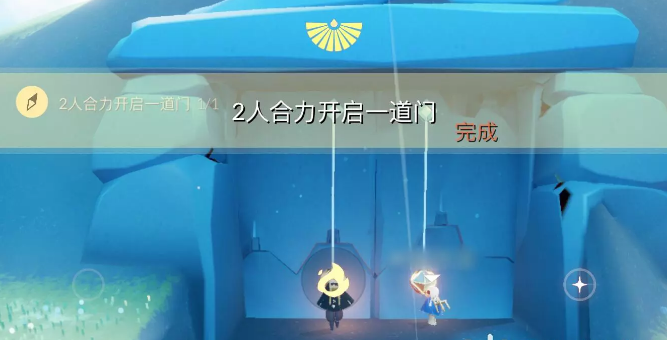 2人合力开启一道门 1/1

2人合力开启一道门

完成